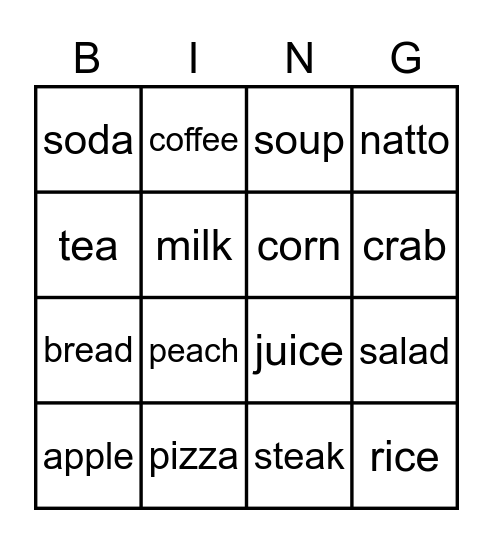 | B | I | N | G |
|---|---|---|---|
| soda | coffee | soup | natto |
| tea | milk | corn | crab |
| bread | peach | juice | salad |
| apple | pizza | steak | rice |